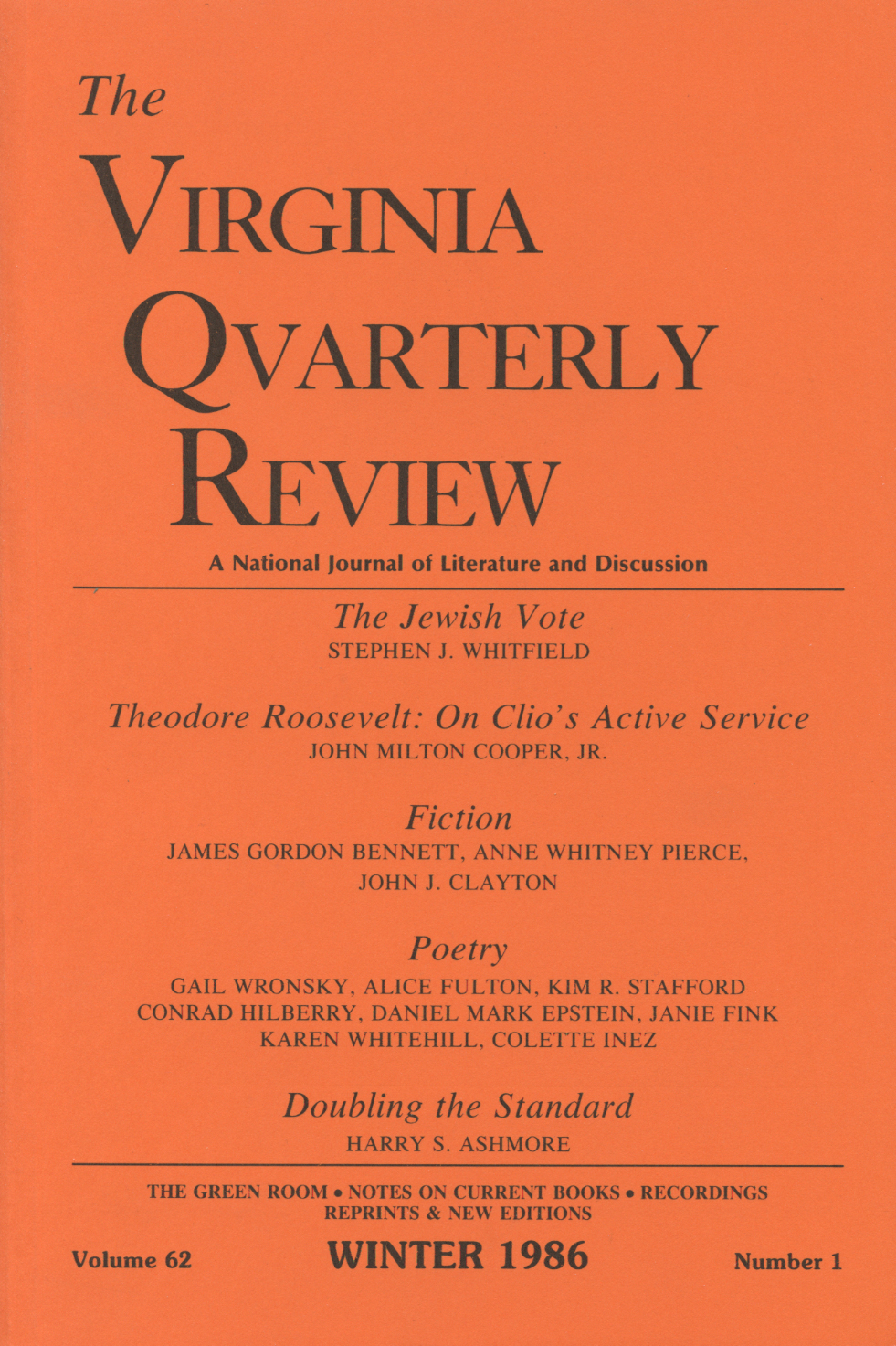 The
VIRGINIA
QVARTERLY
REVIEW

A National Journal of Literature and Discussion

The Jewish Vote
STEPHEN J. WHITFIELD

Theodore Roosevelt: On Clio's Active Service
JOHN MILTON COOPER, JR.

Fiction
JAMES GORDON BENNETT, ANNE WHITNEY PIERCE, JOHN J. CLAYTON

Poetry
GAIL WRONSKY, ALICE FULTON, KIM R. STAFFORD CONRAD HILBERRY, DANIEL MARK EPSTEIN, JANIE FINK KAREN WHITEHILL, COLETTE INEZ

Doubling the Standard
HARRY S. ASHMORE

THE GREEN ROOM • NOTES ON CURRENT BOOKS • RECORDINGS
REPRINTS & NEW EDITIONS

Volume 62 WINTER 1986 Number 1